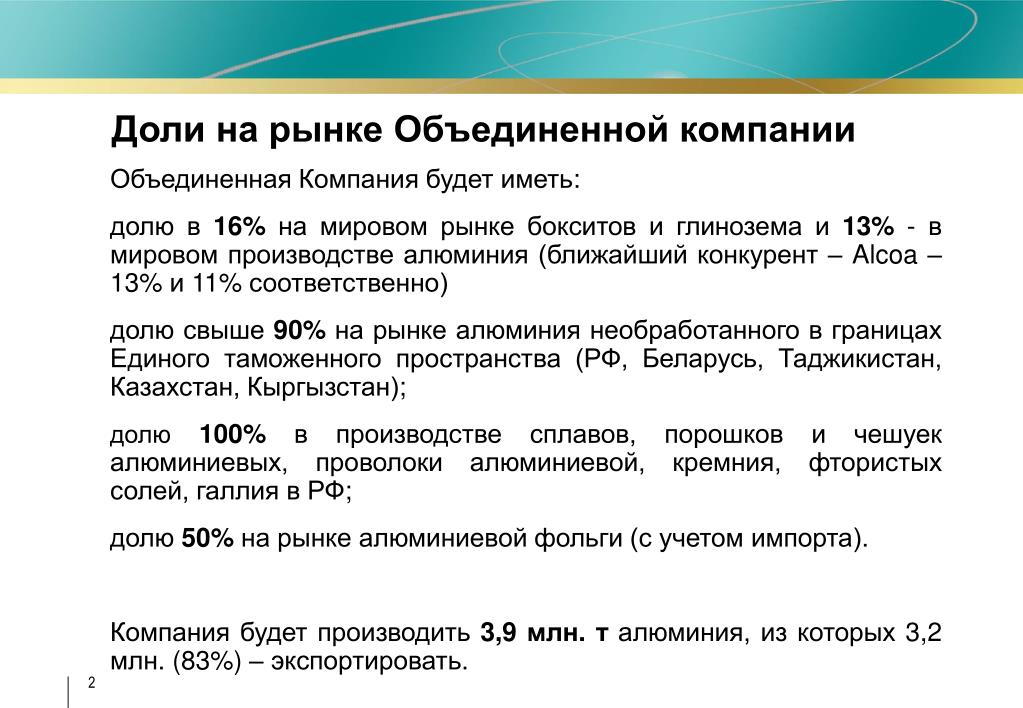 Доли на рынке Объединенной компании

Объединенная Компания будет иметь:

долю в 16% на мировом рынке бокситов и глинозема и 13% - в мировом производстве алюминия (ближайший конкурент – Alcoa – 13% и 11% соответственно)

долю свыше 90% на рынке алюминия необработанного в границах Единого таможенного пространства (РФ, Беларусь, Таджикистан, Казахстан, Кыргызстан);

долю 100% в производстве сплавов, порошков и чешуек алюминиевых, проволоки алюминиевой, кремния, фтористых солей, галлия в РФ;

долю 50% на рынке алюминиевой фольги (с учетом импорта).

Компания будет производить 3,9 млн. т алюминия, из которых 3,2 млн. (83%) – экспортировать.

2